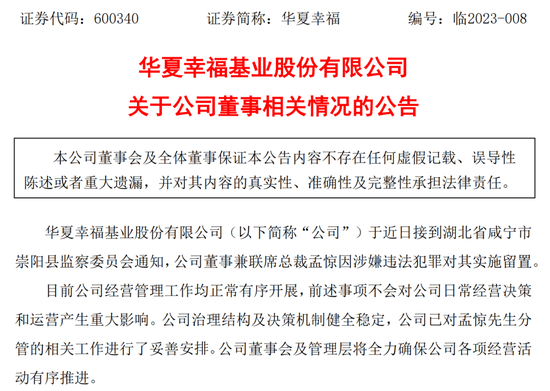 证券代码：600340　　证券简称：华夏幸福　　编号：临2023-008

华夏幸福基业股份有限公司
关于公司董事相关情况的公告

本公司董事会及全体董事保证本公告内容不存在任何虚假记载、误导性陈述或者重大遗漏，并对其内容的真实性、准确性及完整性承担法律责任。

华夏幸福基业股份有限公司（以下简称“公司”）于近日接到湖北省咸宁市崇阳县监察委员会通知，公司董事兼联席总裁孟惊因涉嫌违法犯罪对其实施留置。

目前公司经营管理工作均正常有序开展，前述事项不会对公司日常经营决策和运营产生重大影响。公司治理结构及决策机制健全稳定，公司已对孟惊先生分管的相关工作进行了妥善安排。公司董事会及管理层将全力确保公司各项经营活动有序推进。